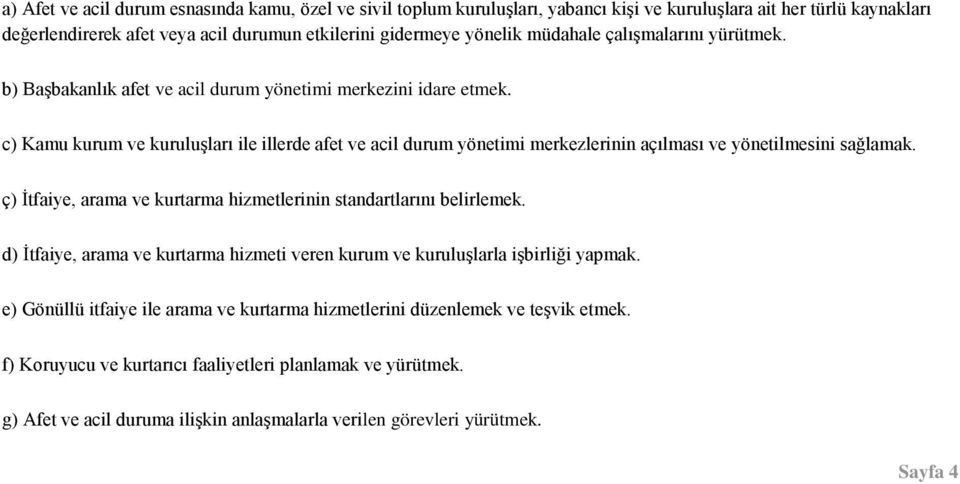 a) Afet ve acil durum esnasında kamu, özel ve sivil toplum kuruluşları, yabancı kişi ve kuruluşlara ait her türlü kaynakları değerlendirerek afet veya acil durumun etkilerini gidermeye yönelik müdahale çalışmalarını yürütmek.

b) Başbakanlık afet ve acil durum yönetimi merkezini idare etmek.

c) Kamu kurum ve kuruluşları ile illerde afet ve acil durum yönetimi merkezlerinin açılması ve yönetilmesini sağlamak.

ç) İtfaiye, arama ve kurtarma hizmetlerinin standartlarını belirlemek.

d) İtfaiye, arama ve kurtarma hizmeti veren kurum ve kuruluşlarla işbirliği yapmak.

e) Gönüllü itfaiye ile arama ve kurtarma hizmetlerini düzenlemek ve teşvik etmek.

f) Koruyucu ve kurtarıcı faaliyetleri planlamak ve yürütmek.

g) Afet ve acil duruma ilişkin anlaşmalarla verilen görevleri yürütmek.

Sayfa 4